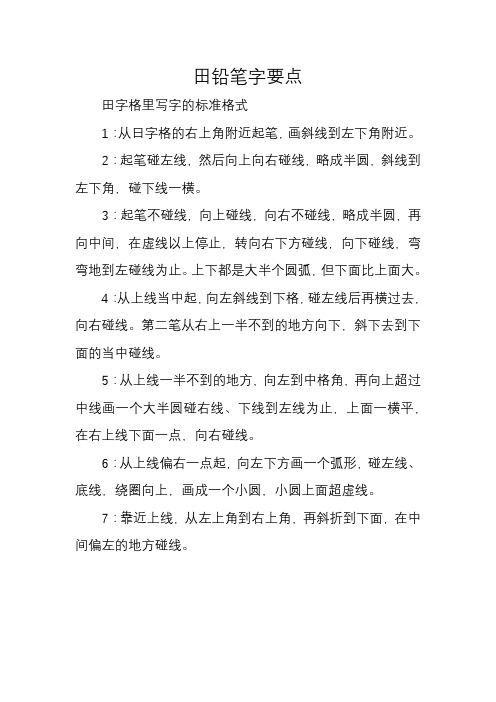 田铅笔字要点

田字格里写字的标准格式

1：从日字格的右上角附近起笔，画斜线到左下角附近。

2：起笔碰左线，然后向上向右碰线，略成半圆，斜线到左下角，碰下线一横。

3：起笔不碰线，向上碰线，向右不碰线，略成半圆，再向中间，在虚线以上停止，转向右下方碰线，向下碰线，弯弯地到左碰线为止。上下都是大半个圆弧，但下面比上面大。

4：从上线当中起，向左斜线到下格，碰左线后再横过去，向右碰线。第二笔从右上一半不到的地方向下，斜下去到下面的当中碰线。

5：从上线一半不到的地方，向左到中格角，再向上超过中线画一个大半圆碰右线、下线到左线为止，上面一横平，在右上线下面一点，向右碰线。

6：从上线偏右一点起，向左下方画一个弧形，碰左线、底线，绕圈向上，画成一个小圆，小圆上面超虚线。

7：靠近上线，从左上角到右上角，再斜折到下面，在中间偏左的地方碰线。